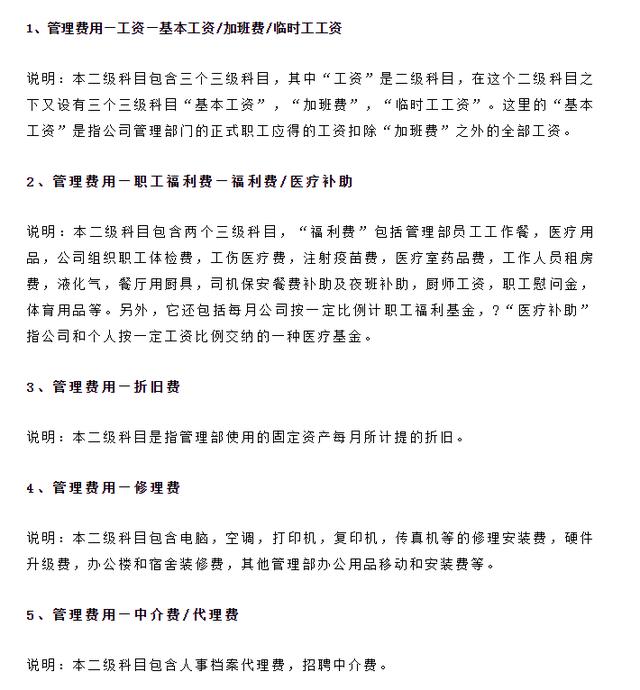 1、管理费用—工资—基本工资/加班费/临时工工资

说明：本二级科目包含三个三级科目，其中“工资”是二级科目，在这个二级科目之下又设有三个三级科目“基本工资”，“加班费”，“临时工工资”。这里的“基本工资”是指公司管理部门的正式职工应得的工资扣除“加班费”之外的全部工资。

2、管理费用—职工福利费—福利费/医疗补助

说明：本二级科目包含两个三级科目，“福利费”包括管理部员工工作餐，医疗用品，公司组织职工体检费，工伤医疗费，注射疫苗费，医疗室药品费，工作人员租房费，液化气，餐厅用厨具，司机保安餐费补助及夜班补助，厨师工资，职工慰问金，体育用品等。另外，它还包括每月公司按一定比例计职工福利基金，?“医疗补助”指公司和个人按一定工资比例交纳的一种医疗基金。

3、管理费用—折旧费

说明：本二级科目是指管理部使用的固定资产每月所计提的折旧。

4、管理费用—修理费

说明：本二级科目包含电脑，空调，打印机，复印机，传真机等的修理安装费，硬件升级费，办公楼和宿舍装修费，其他管理部办公用品移动和安装费等。

5、管理费用—中介费/代理费

说明：本二级科目包含人事档案代理费，招聘中介费。